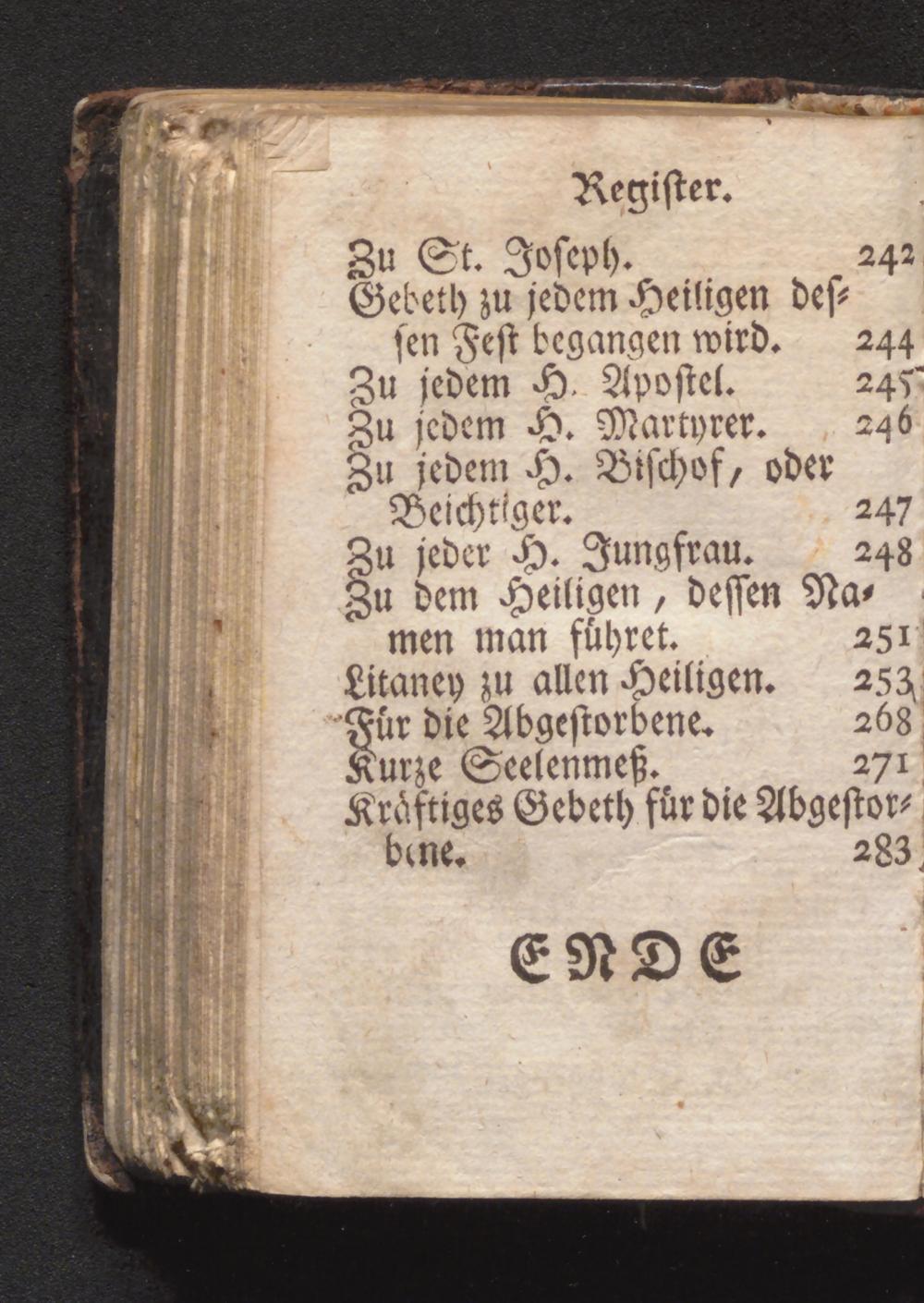 Register.

Zu St. Joseph. 242

Gebeth zu jedem Heiligen dessen Fest begangen wird. 244

Zu jedem H. Apostel. 245

Zu jedem H. Martyrer. 246

Zu jedem H. Bischof, oder Beichtiger. 247

Zu jeder H. Jungfrau. 248

Zu dem Heiligen, dessen Namen man führet. 251

Litaney zu allen Heiligen. 253

Für die Abgestorbene. 268

Kurze Seelenmeß. 271

Kräftiges Gebeth für die Abgestorbene. 283

ENDE